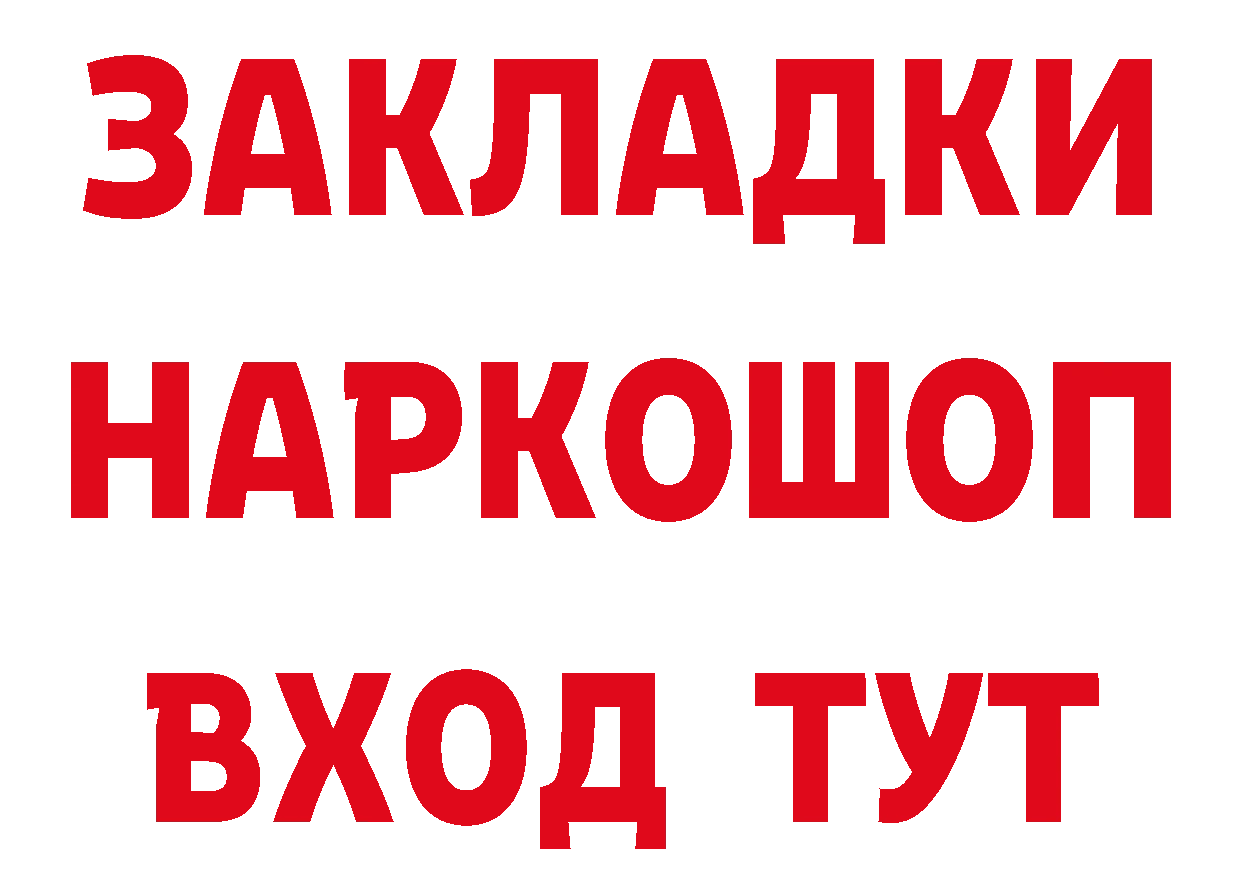 ЗАКЛАДКИ НАРКОШОП ВХОД ТУТ